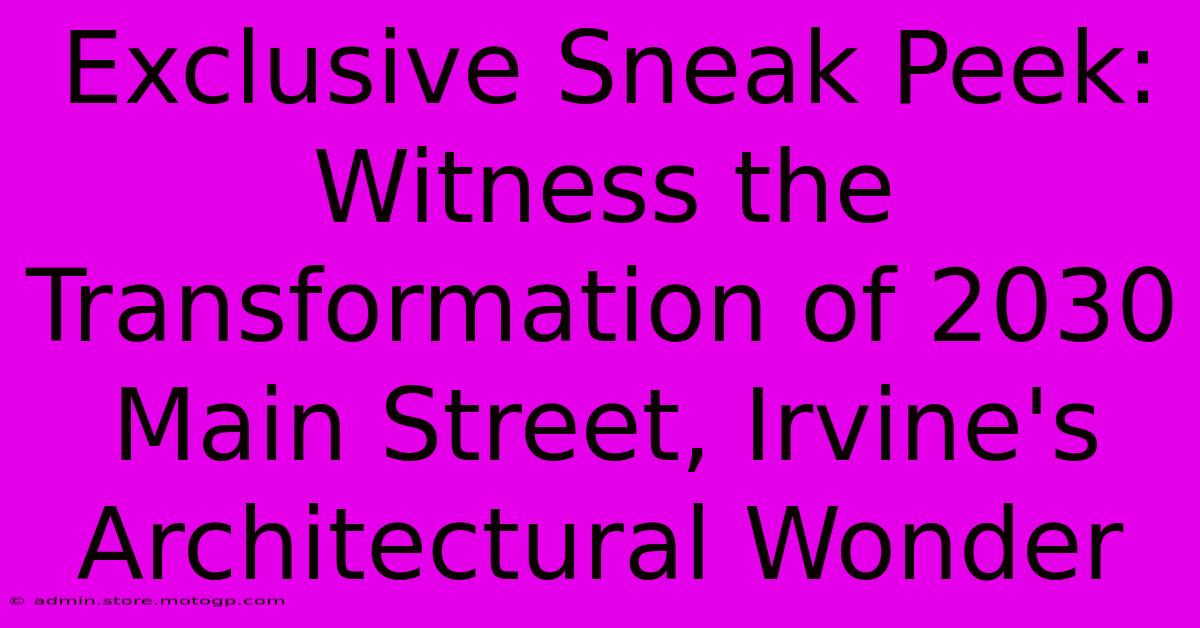 Exclusive Sneak Peek: Witness the Transformation of 2030 Main Street, Irvine's Architectural Wonder

© admin.store.motogp.com